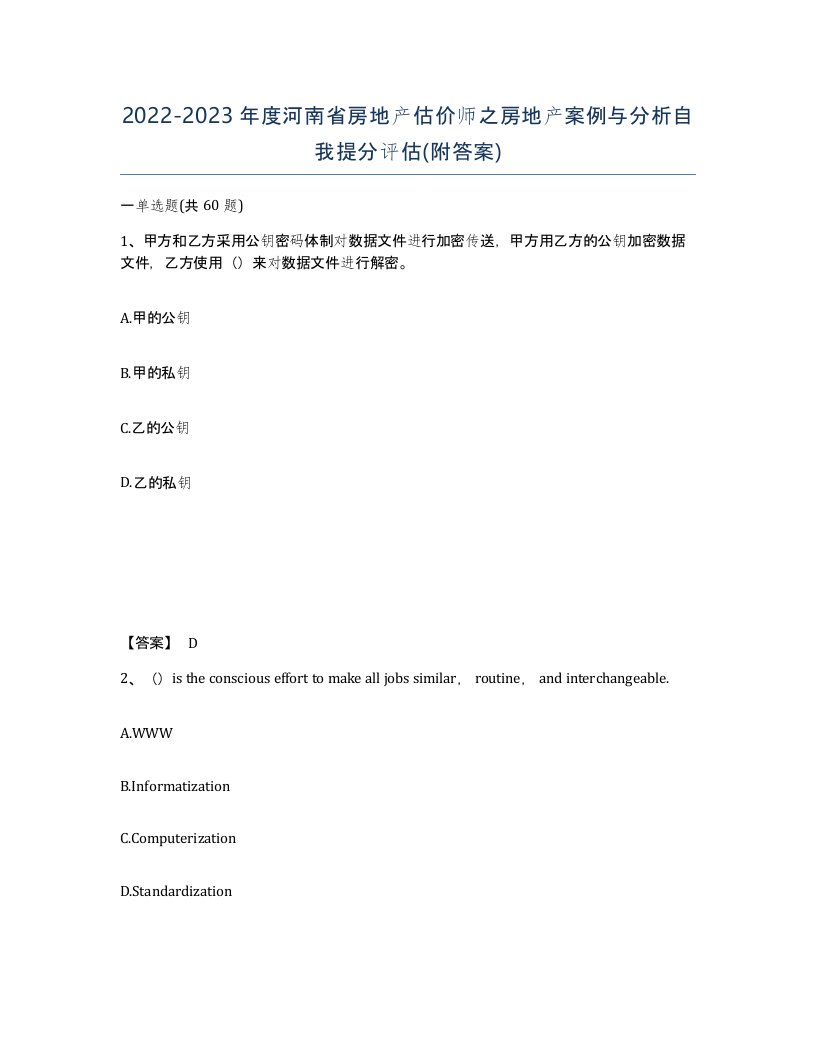 2022-2023年度河南省房地产估价师之房地产案例与分析自我提分评估(附答案)

一单选题(共 60 题)

1、甲方和乙方采用公钥密码体制对数据文件进行加密传送，甲方用乙方的公钥加密数据文件，乙方使用（）来对数据文件进行解密。

A.甲的公钥

B.甲的私钥

C.乙的公钥

D.乙的私钥

【答案】 D

2、（）is the conscious effort to make all jobs similar， routine， and interchangeable.

A.WWW

B.Informatization

C.Computerization

D.Standardization